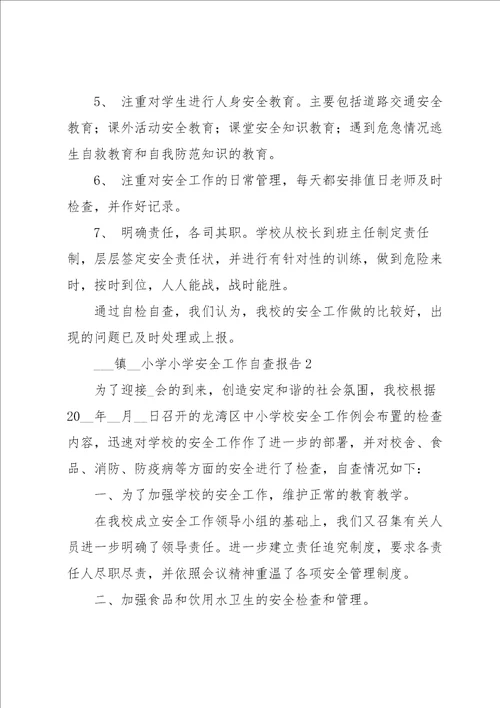 5、 注重对学生进行人身安全教育。主要包括道路交通安全教育；课外活动安全教育；课堂安全知识教育；遇到危急情况逃生自救教育和自我防范知识的教育。

6、 注重对安全工作的日常管理，每天都安排值日老师及时检查，并作好记录。

7、 明确责任，各司其职。学校从校长到班主任制定责任制，层层签定安全责任状，并进行有针对性的训练，做到危险来时，按时到位，人人能战，战时能胜。

通过自检自查，我们认为，我校的安全工作做的比较好，出现的问题已及时处理或上报。

___镇__小学小学安全工作自查报告2

为了迎接_会的到来，创造安定和谐的社会氛围，我校根据20__年__月__日召开的龙湾区中小学校安全工作例会布置的检查内容，迅速对学校的安全工作作了进一步的部署，并对校舍、食品、消防、防疫病等方面的安全进行了检查，自查情况如下：

一、为了加强学校的安全工作，维护正常的教育教学。

在我校成立安全工作领导小组的基础上，我们又召集有关人员进一步明确了领导责任。进一步建立责任追究制度，要求各责任人尽职尽责，并依照会议精神重温了各项安全管理制度。

二、加强食品和饮用水卫生的安全检查和管理。